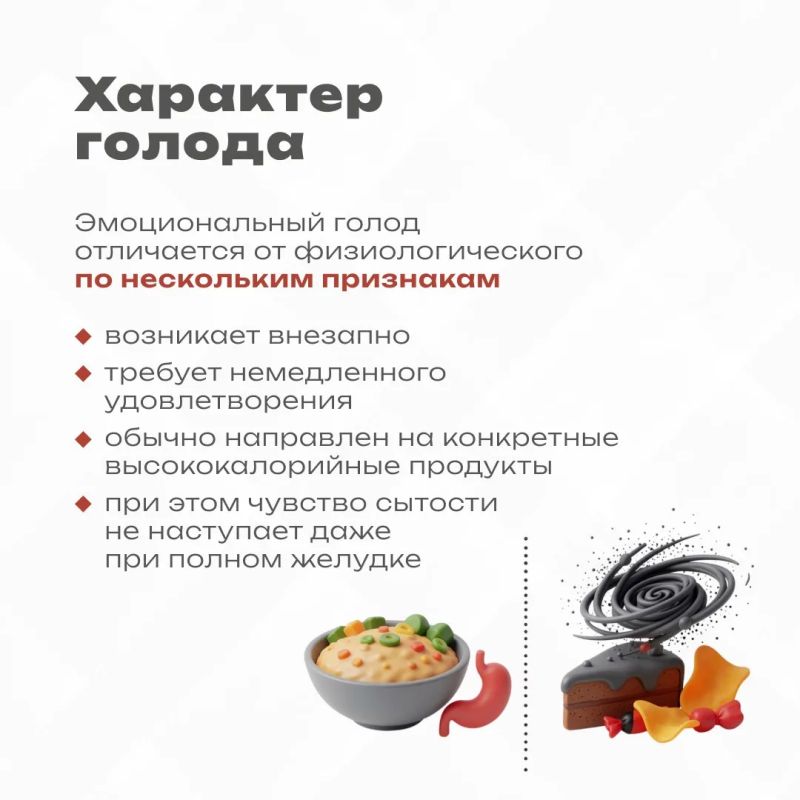 Характер голода

Эмоциональный голод отличается от физиологического по нескольким признакам

• возникает внезапно
• требует немедленного удовлетворения
• обычно направлен на конкретные высококалорийные продукты
• при этом чувство сытости не наступает даже при полном желудке